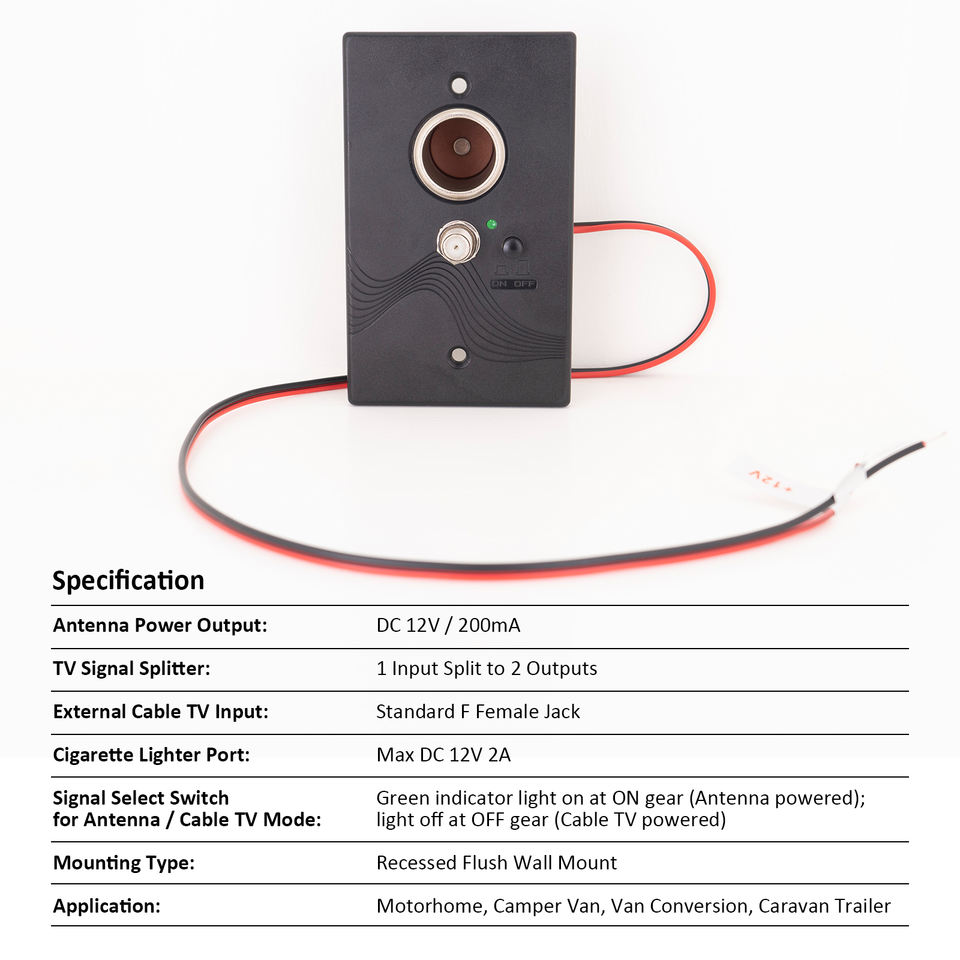 ON OFF

+12V

Specification

| | |
|---|---|
| Antenna Power Output: | DC 12V / 200mA |
| TV Signal Splitter: | 1 Input Split to 2 Outputs |
| External Cable TV Input: | Standard F Female Jack |
| Cigarette Lighter Port: | Max DC 12V 2A |
| Signal Select Switch for Antenna / Cable TV Mode: | Green indicator light on at ON gear (Antenna powered); light off at OFF gear (Cable TV powered) |
| Mounting Type: | Recessed Flush Wall Mount |
| Application: | Motorhome, Camper Van, Van Conversion, Caravan Trailer |